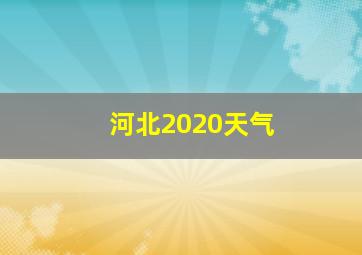 河北2020天气